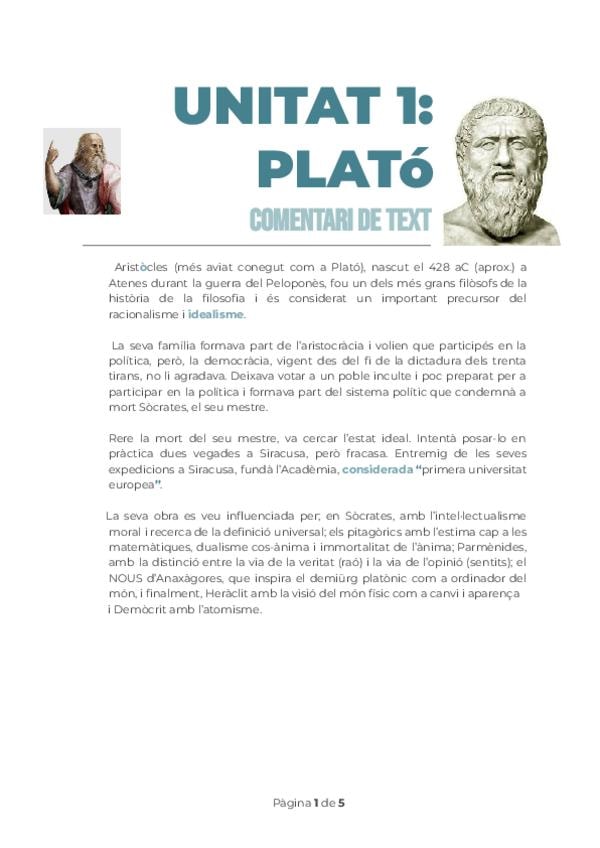 UNITAT 1:
PLATó
COMENTARI DE TEXT

Aristòcles (més aviat conegut com a Plató), nascut el 428 aC (aprox.) a Atenes durant la guerra del Peloponès, fou un dels més grans filòsofs de la història de la filosofia i és considerat un important precursor del racionalisme i idealisme.

La seva família formava part de l'aristocràcia i volien que participés en la política, però, la democràcia, vigent des del fi de la dictadura dels trenta tirans, no li agradava. Deixava votar a un poble inculte i poc preparat per a participar en la política i formava part del sistema polític que condemnà a mort Sòcrates, el seu mestre.

Rere la mort del seu mestre, va cercar l'estat ideal. Intentà posar-lo en pràctica dues vegades a Siracusa, però fracasa. Entremig de les seves expedicions a Siracusa, fundà l'Acadèmia, considerada "primera universitat europea".

La seva obra es veu influenciada per; en Sòcrates, amb l'intel·lectualisme moral i recerca de la definició universal; els pitagòrics amb l'estima cap a les matemàtiques, dualisme cos-ànima i immortalitat de l'ànima; Parmènides, amb la distinció entre la via de la veritat (raó) i la via de l'opinió (sentits); el NOUS d'Anaxàgores, que inspira el demiürg platònic com a ordinador del món, i finalment, Heràclit amb la visió del món físic com a canvi i aparença i Demòcrit amb l'atomisme.

Pàgina 1 de 5